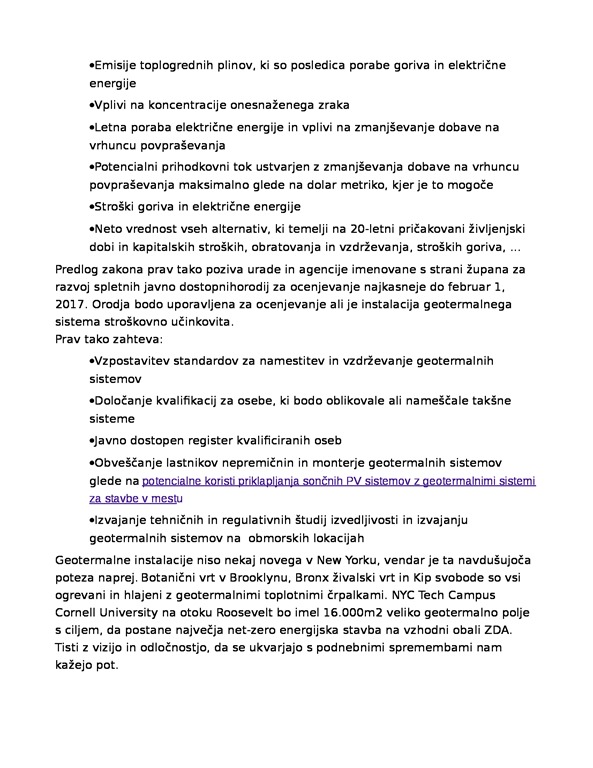 •Emisije toplogrednih plinov, ki so posledica porabe goriva in električne energije

•Vplivi na koncentracije onesnaženega zraka

•Letna poraba električne energije in vplivi na zmanjševanje dobave na vrhuncu povpraševanja

•Potencialni prihodkovni tok ustvarjen z zmanjševanja dobave na vrhuncu povpraševanja maksimalno glede na dolar metriko, kjer je to mogoče

•Stroški goriva in električne energije

•Neto vrednost vseh alternativ, ki temelji na 20-letni pričakovani življenjski dobi in kapitalskih stroških, obratovanja in vzdrževanja, stroških goriva, ...

Predlog zakona prav tako poziva urade in agencije imenovane s strani župana za razvoj spletnih javno dostopnihorodij za ocenjevanje najkasneje do februar 1, 2017. Orodja bodo uporavljena za ocenjevanje ali je instalacija geotermalnega sistema stroškovno učinkovita.
Prav tako zahteva:

•Vzpostavitev standardov za namestitev in vzdrževanje geotermalnih sistemov

•Določanje kvalifikacij za osebe, ki bodo oblikovale ali nameščale takšne sisteme

•Javno dostopen register kvalificiranih oseb

•Obveščanje lastnikov nepremičnin in monterje geotermalnih sistemov glede na potencialne koristi priklapljanja sončnih PV sistemov z geotermalnimi sistemi za stavbe v mestu

•Izvajanje tehničnih in regulativnih študij izvedljivosti in izvajanju geotermalnih sistemov na obmorskih lokacijah

Geotermalne instalacije niso nekaj novega v New Yorku, vendar je ta navdušujoča poteza naprej. Botanični vrt v Brooklynu, Bronx živalski vrt in Kip svobode so vsi ogrevani in hlajeni z geotermalnimi toplotnimi črpalkami. NYC Tech Campus Cornell University na otoku Roosevelt bo imel 16.000m2 veliko geotermalno polje s ciljem, da postane največja net-zero energijska stavba na vzhodni obali ZDA. Tisti z vizijo in odločnostjo, da se ukvarjajo s podnebnimi spremembami nam kažejo pot.